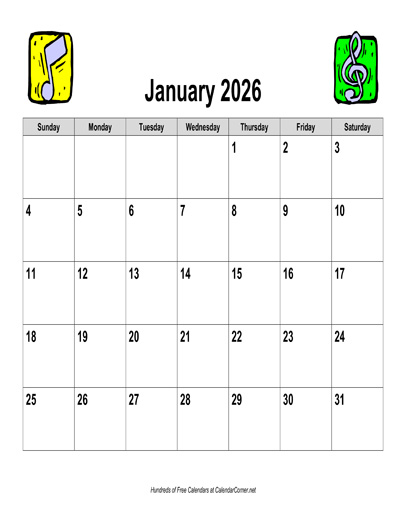 January 2026

| Sunday | Monday | Tuesday | Wednesday | Thursday | Friday | Saturday |
|---|---|---|---|---|---|---|
| | | | | 1 | 2 | 3 |
| 4 | 5 | 6 | 7 | 8 | 9 | 10 |
| 11 | 12 | 13 | 14 | 15 | 16 | 17 |
| 18 | 19 | 20 | 21 | 22 | 23 | 24 |
| 25 | 26 | 27 | 28 | 29 | 30 | 31 |

Hundreds of Free Calendars at CalendarCorner.net